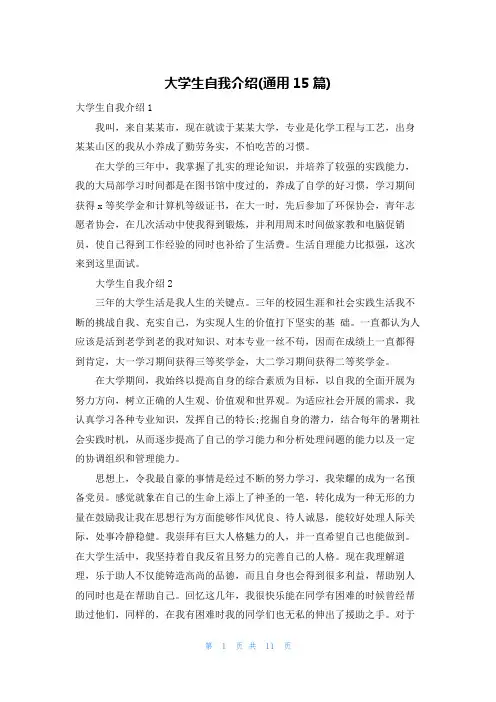 大学生自我介绍(通用 15 篇)

大学生自我介绍 1

我叫，来自某某市，现在就读于某某大学，专业是化学工程与工艺，出身某某山区的我从小养成了勤劳务实，不怕吃苦的习惯。

在大学的三年中，我掌握了扎实的理论知识，并培养了较强的实践能力，我的大局部学习时间都是在图书馆中度过的，养成了自学的好习惯，学习期间获得 x 等奖学金和计算机等级证书，在大一时，先后参加了环保协会，青年志愿者协会，在几次活动中使我得到锻炼，并利用周末时间做家教和电脑促销员，使自己得到工作经验的同时也补给了生活费。生活自理能力比拟强，这次来到这里面试。

大学生自我介绍 2

三年的大学生活是我人生的关键点。三年的校园生涯和社会实践生活我不断的挑战自我、充实自己，为实现人生的价值打下坚实的基 础。一直都认为人应该是活到老学到老的我对知识、对本专业一丝不苟，因而在成绩上一直都得到肯定，大一学习期间获得三等奖学金，大二学习期间获得二等奖学金。

在大学期间，我始终以提高自身的综合素质为目标，以自我的全面开展为努力方向，树立正确的人生观、价值观和世界观。为适应社会开展的需求，我认真学习各种专业知识，发挥自己的特长;挖掘自身的潜力，结合每年的暑期社会实践时机，从而逐步提高了自己的学习能力和分析处理问题的能力以及一定的协调组织和管理能力。

思想上，令我最自豪的事情是经过不断的努力学习，我荣耀的成为一名预备党员。感觉就象在自己的生命上添上了神圣的一笔，转化成为一种无形的力量在鼓励我让我在思想行为方面能够作风优良、待人诚恳，能较好处理人际关际，处事冷静稳健。我崇拜有巨大人格魅力的人，并一直希望自己也能做到。在大学生活中，我坚持着自我反省且努力的完善自己的人格。现在我理解道理，乐于助人不仅能铸造高尚的品德，而且自身也会得到很多利益，帮助别人的同时也是在帮助自己。回忆这几年，我很快乐能在同学有困难的时候曾经帮助过他们，同样的，在我有困难时我的同学们也无私的伸出了援助之手。对于

第 1 页 共 11 页